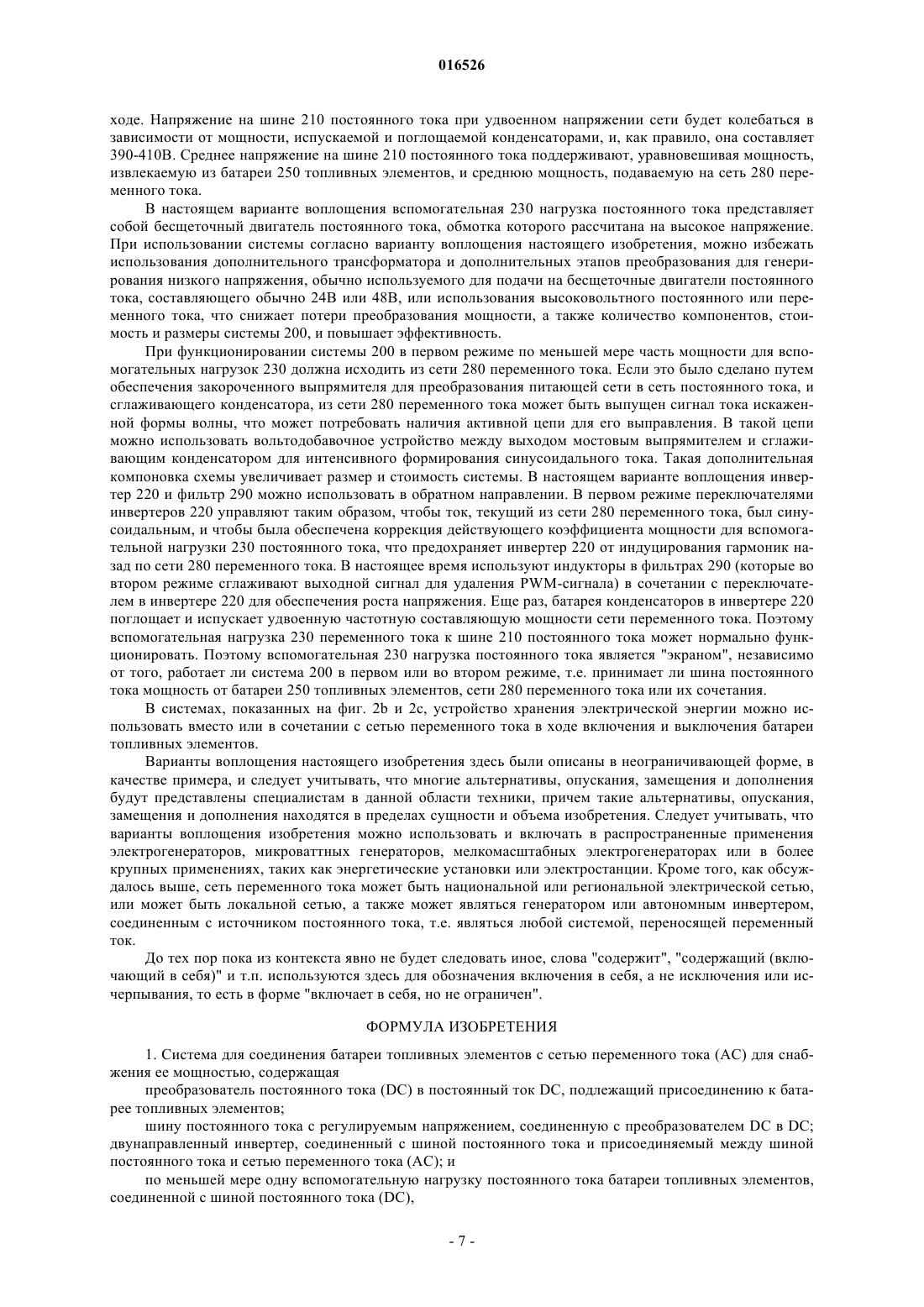 016526

ходе. Напряжение на шине 210 постоянного тока при удвоенном напряжении сети будет колебаться в зависимости от мощности, испускаемой и поглощаемой конденсаторами, и, как правило, она составляет 390-410В. Среднее напряжение на шине 210 постоянного тока поддерживают, уравновешивая мощность, извлекаемую из батареи 250 топливных элементов, и среднюю мощность, подаваемую на сеть 280 переменного тока.

В настоящем варианте воплощения вспомогательная 230 нагрузка постоянного тока представляет собой бесщеточный двигатель постоянного тока, обмотка которого рассчитана на высокое напряжение. При использовании системы согласно варианту воплощения настоящего изобретения, можно избежать использования дополнительного трансформатора и дополнительных этапов преобразования для генерирования низкого напряжения, обычно используемого для подачи на бесщеточные двигатели постоянного тока, составляющего обычно 24В или 48В, или использования высоковольтного постоянного или переменного тока, что снижает потери преобразования мощности, а также количество компонентов, стоимость и размеры системы 200, и повышает эффективность.

При функционировании системы 200 в первом режиме по меньшей мере часть мощности для вспомогательных нагрузок 230 должна исходить из сети 280 переменного тока. Если это было сделано путем обеспечения закороченного выпрямителя для преобразования питающей сети в сеть постоянного тока, и сглаживающего конденсатора, из сети 280 переменного тока может быть выпущен сигнал тока искаженной формы волны, что может потребовать наличия активной цепи для его выправления. В такой цепи можно использовать вольтодобавочное устройство между выходом мостовым выпрямителем и сглаживающим конденсатором для интенсивного формирования синусоидального тока. Такая дополнительная компоновка схемы увеличивает размер и стоимость системы. В настоящем варианте воплощения инвертер 220 и фильтр 290 можно использовать в обратном направлении. В первом режиме переключателями инвертеров 220 управляют таким образом, чтобы ток, текущий из сети 280 переменного тока, был синусоидальным, и чтобы была обеспечена коррекция действующего коэффициента мощности для вспомогательной нагрузки 230 постоянного тока, что предохраняет инвертер 220 от индуцирования гармоник назад по сети 280 переменного тока. В настоящее время используют индукторы в фильтрах 290 (которые во втором режиме сглаживают выходной сигнал для удаления PWM-сигнала) в сочетании с переключателем в инвертере 220 для обеспечения роста напряжения. Еще раз, батарея конденсаторов в инвертере 220 поглощает и испускает удвоенную частотную составляющую мощности сети переменного тока. Поэтому вспомогательная нагрузка 230 переменного тока к шине 210 постоянного тока может нормально функционировать. Поэтому вспомогательная 230 нагрузка постоянного тока является "экраном", независимо от того, работает ли система 200 в первом или во втором режиме, т.е. принимает ли шина постоянного тока мощность от батареи 250 топливных элементов, сети 280 переменного тока или их сочетания.

В системах, показанных на фиг. 2b и 2c, устройство хранения электрической энергии можно использовать вместо или в сочетании с сетью переменного тока в ходе включения и выключения батареи топливных элементов.

Варианты воплощения настоящего изобретения здесь были описаны в неограничивающей форме, в качестве примера, и следует учитывать, что многие альтернативы, опускания, замещения и дополнения будут представлены специалистам в данной области техники, причем такие альтернативы, опускания, замещения и дополнения находятся в пределах сущности и объема изобретения. Следует учитывать, что варианты воплощения изобретения можно использовать и включать в распространенные применения электрогенераторов, микроваттных генераторов, мелкомасштабных электрогенераторах или в более крупных применениях, таких как энергетические установки или электростанции. Кроме того, как обсуждалось выше, сеть переменного тока может быть национальной или региональной электрической сетью, или может быть локальной сетью, а также может являться генератором или автономным инвертером, соединенным с источником постоянного тока, т.е. являться любой системой, переносящей переменный ток.

До тех пор пока из контекста явно не будет следовать иное, слова "содержит", "содержащий (включающий в себя)" и т.п. используются здесь для обозначения включения в себя, а не исключения или исчерпывания, то есть в форме "включает в себя, но не ограничен".

ФОРМУЛА ИЗОБРЕТЕНИЯ

1. Система для соединения батареи топливных элементов с сетью переменного тока (AC) для снабжения ее мощностью, содержащая

преобразователь постоянного тока (DC) в постоянный ток DC, подлежащий присоединению к батарее топливных элементов;

шину постоянного тока с регулируемым напряжением, соединенную с преобразователем DC в DC;
двунаправленный инвертер, соединенный с шиной постоянного тока и присоединяемый между шиной постоянного тока и сетью переменного тока (AC); и

по меньшей мере одну вспомогательную нагрузку постоянного тока батареи топливных элементов, соединенной с шиной постоянного тока (DC),

- 7 -